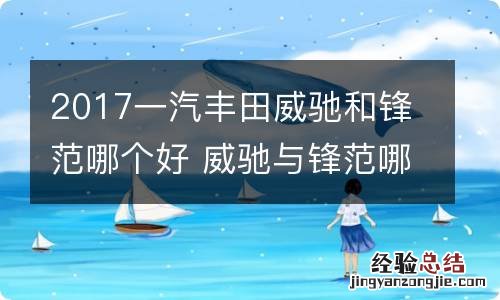 2017一汽丰田威驰和锋范哪个好 威驰与锋范哪

经验总结
jingyanzongjie.com